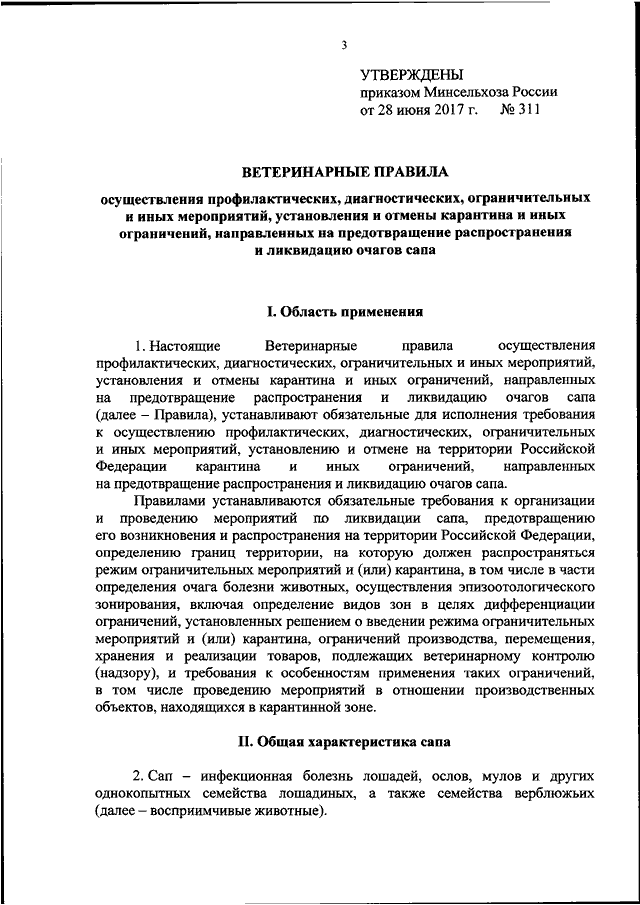 3

УТВЕРЖДЕНЫ
приказом Минсельхоза России
от 28 июня 2017 г. № 311

ВЕТЕРИНАРНЫЕ ПРАВИЛА

осуществления профилактических, диагностических, ограничительных и иных мероприятий, установления и отмены карантина и иных ограничений, направленных на предотвращение распространения и ликвидацию очагов сапа

I. Область применения

1. Настоящие Ветеринарные правила осуществления профилактических, диагностических, ограничительных и иных мероприятий, установления и отмены карантина и иных ограничений, направленных на предотвращение распространения и ликвидацию очагов сапа (далее – Правила), устанавливают обязательные для исполнения требования к осуществлению профилактических, диагностических, ограничительных и иных мероприятий, установлению и отмене на территории Российской Федерации карантина и иных ограничений, направленных на предотвращение распространения и ликвидацию очагов сапа.

Правилами устанавливаются обязательные требования к организации и проведению мероприятий по ликвидации сапа, предотвращению его возникновения и распространения на территории Российской Федерации, определению границ территории, на которую должен распространяться режим ограничительных мероприятий и (или) карантина, в том числе в части определения очага болезни животных, осуществления эпизоотологического зонирования, включая определение видов зон в целях дифференциации ограничений, установленных решением о введении режима ограничительных мероприятий и (или) карантина, ограничений производства, перемещения, хранения и реализации товаров, подлежащих ветеринарному контролю (надзору), и требования к особенностям применения таких ограничений, в том числе проведению мероприятий в отношении производственных объектов, находящихся в карантинной зоне.

II. Общая характеристика сапа

2. Сап – инфекционная болезнь лошадей, ослов, мулов и других однокопытных семейства лошадиных, а также семейства верблюжьих (далее – восприимчивые животные).